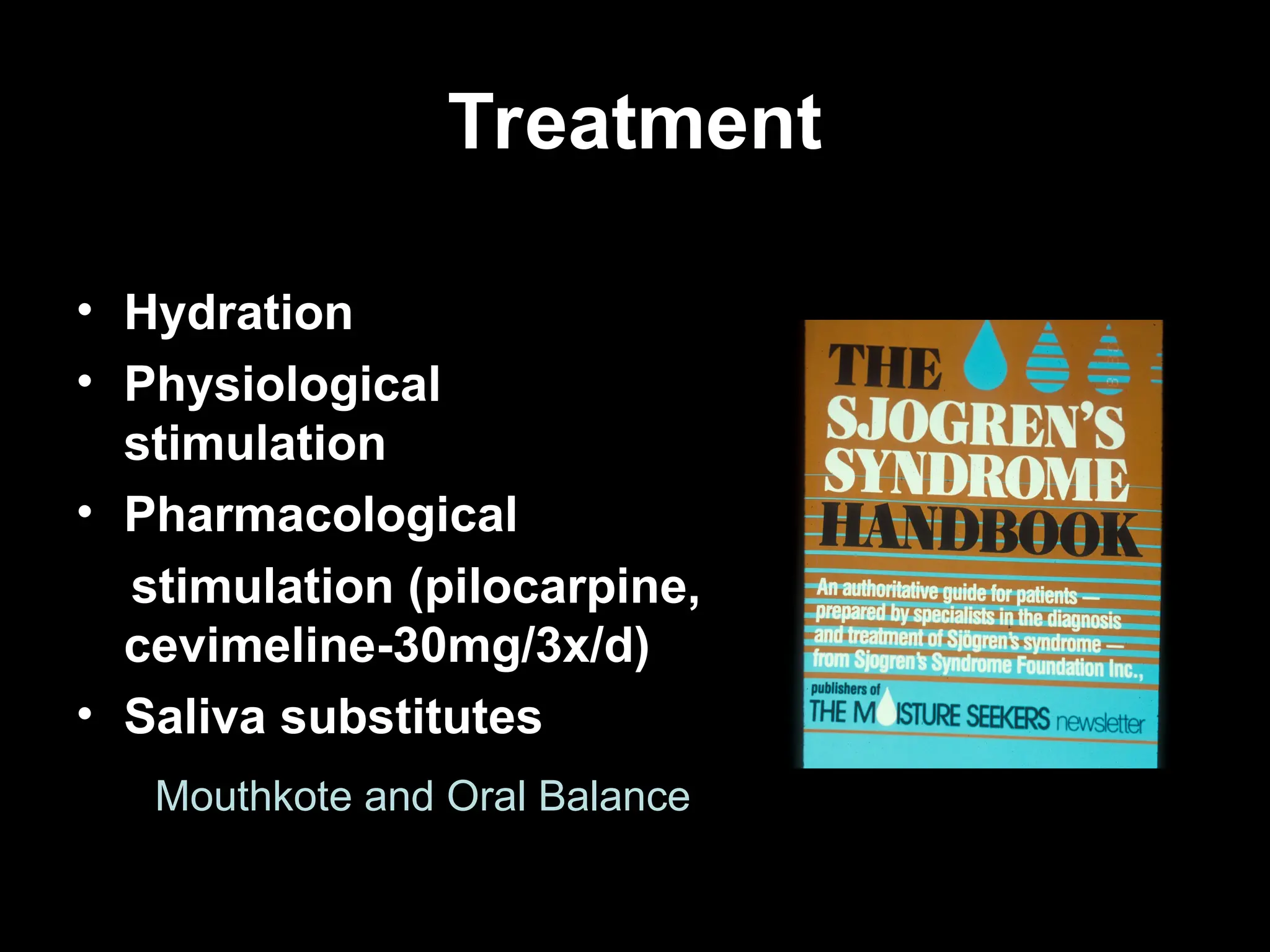 Treatment

• Hydration
• Physiological stimulation
• Pharmacological stimulation (pilocarpine, cevimeline-30mg/3x/d)
• Saliva substitutes

Mouthkote and Oral Balance

THE SJOGREN'S SYNDROME HANDBOOK

An authoritative guide for patients — prepared by specialists in the diagnosis and treatment of Sjögren's syndrome — from Sjogren's Syndrome Foundation Inc., publishers of THE MOISTURE SEEKERS newsletter